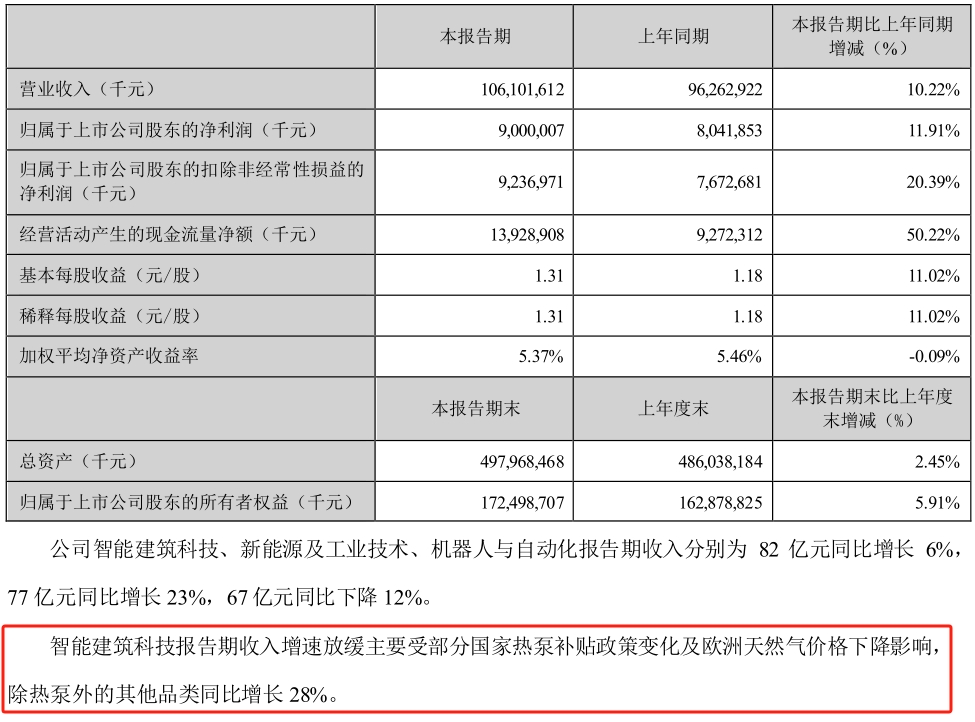 | | 本报告期 | 上年同期 | 本报告期比上年同期增减（%） |
|---|---|---|---|
| 营业收入（千元） | 106,101,612 | 96,262,922 | 10.22% |
| 归属于上市公司股东的净利润（千元） | 9,000,007 | 8,041,853 | 11.91% |
| 归属于上市公司股东的扣除非经常性损益的净利润（千元） | 9,236,971 | 7,672,681 | 20.39% |
| 经营活动产生的现金流量净额（千元） | 13,928,908 | 9,272,312 | 50.22% |
| 基本每股收益（元/股） | 1.31 | 1.18 | 11.02% |
| 稀释每股收益（元/股） | 1.31 | 1.18 | 11.02% |
| 加权平均净资产收益率 | 5.37% | 5.46% | -0.09% |
| | 本报告期末 | 上年度末 | 本报告期末比上年度末增减（%） |
| 总资产（千元） | 497,968,468 | 486,038,184 | 2.45% |
| 归属于上市公司股东的所有者权益（千元） | 172,498,707 | 162,878,825 | 5.91% |

公司智能建筑科技、新能源及工业技术、机器人与自动化报告期收入分别为 82 亿元同比增长 6%，77 亿元同比增长 23%，67 亿元同比下降 12%。

智能建筑科技报告期收入增速放缓主要受部分国家热泵补贴政策变化及欧洲天然气价格下降影响，除热泵外的其他品类同比增长 28%。